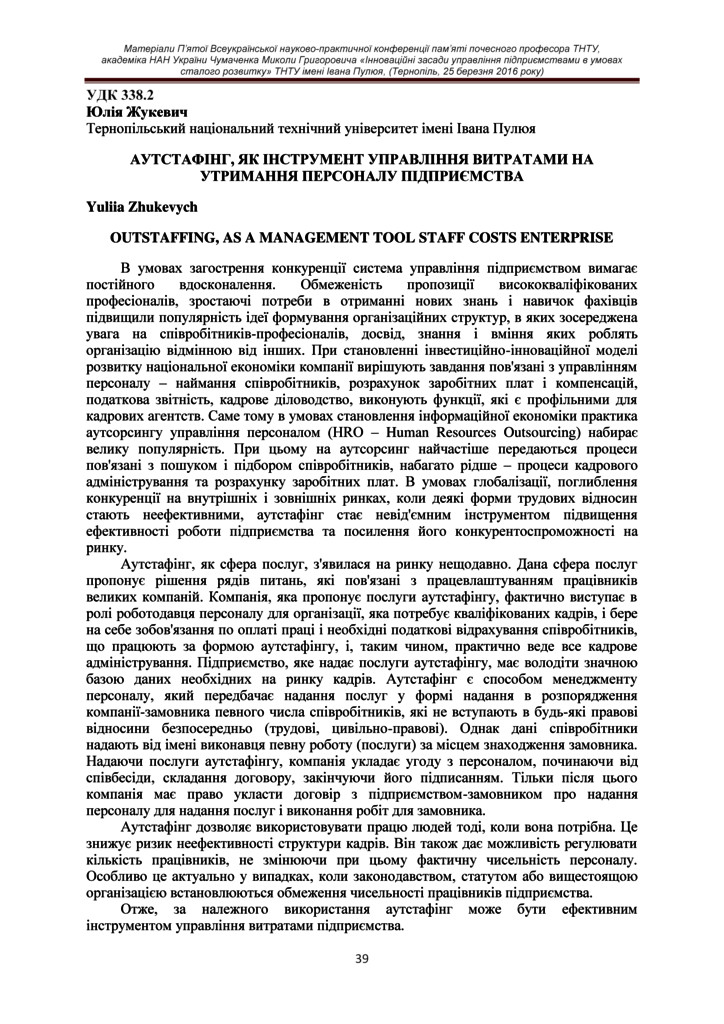 Матеріали П'ятої Всеукраїнської науково-практичної конференції пам'яті почесного професора ТНТУ, академіка НАН України Чумаченка Миколи Григоровича «Інноваційні засади управління підприємствами в умовах сталого розвитку» ТНТУ імені Івана Пулюя, (Тернопіль, 25 березня 2016 року)

УДК 338.2
Юлія Жукевич
Тернопільський національний технічний університет імені Івана Пулюя

АУТСТАФІНГ, ЯК ІНСТРУМЕНТ УПРАВЛІННЯ ВИТРАТАМИ НА УТРИМАННЯ ПЕРСОНАЛУ ПІДПРИЄМСТВА

Yuliia Zhukevych

OUTSTAFFING, AS A MANAGEMENT TOOL STAFF COSTS ENTERPRISE

В умовах загострення конкуренції система управління підприємством вимагає постійного вдосконалення. Обмеженість пропозиції висококваліфікованих професіоналів, зростаючі потреби в отриманні нових знань і навичок фахівців підвищили популярність ідеї формування організаційних структур, в яких зосереджена увага на співробітників-професіоналів, досвід, знання і вміння яких роблять організацію відмінною від інших. При становленні інвестиційно-інноваційної моделі розвитку національної економіки компанії вирішують завдання пов'язані з управлінням персоналу – наймання співробітників, розрахунок заробітних плат і компенсацій, податкова звітність, кадрове діловодство, виконують функції, які є профільними для кадрових агентств. Саме тому в умовах становлення інформаційної економіки практика аутсорсингу управління персоналом (HRO – Human Resources Outsourcing) набирає велику популярність. При цьому на аутсорсинг найчастіше передаються процеси пов'язані з пошуком і підбором співробітників, набагато рідше – процеси кадрового адміністрування та розрахунку заробітних плат. В умовах глобалізації, поглиблення конкуренції на внутрішніх і зовнішніх ринках, коли деякі форми трудових відносин стають неефективними, аутстафінг стає невід'ємним інструментом підвищення ефективності роботи підприємства та посилення його конкурентоспроможності на ринку.

Аутстафінг, як сфера послуг, з'явилася на ринку нещодавно. Дана сфера послуг пропонує рішення рядів питань, які пов'язані з працевлаштуванням працівників великих компаній. Компанія, яка пропонує послуги аутстафінгу, фактично виступає в ролі роботодавця персоналу для організації, яка потребує кваліфікованих кадрів, і бере на себе зобов'язання по оплаті праці і необхідні податкові відрахування співробітників, що працюють за формою аутстафінгу, і, таким чином, практично веде все кадрове адміністрування. Підприємство, яке надає послуги аутстафінгу, має володіти значною базою даних необхідних на ринку кадрів. Аутстафінг є способом менеджменту персоналу, який передбачає надання послуг у формі надання в розпорядження компанії-замовника певного числа співробітників, які не вступають в будь-які правові відносини безпосередньо (трудові, цивільно-правові). Однак дані співробітники надають від імені виконавця певну роботу (послуги) за місцем знаходження замовника. Надаючи послуги аутстафінгу, компанія укладає угоду з персоналом, починаючи від співбесіди, складання договору, закінчуючи його підписанням. Тільки після цього компанія має право укласти договір з підприємством-замовником про надання персоналу для надання послуг і виконання робіт для замовника.

Аутстафінг дозволяє використовувати працю людей тоді, коли вона потрібна. Це знижує ризик неефективності структури кадрів. Він також дає можливість регулювати кількість працівників, не змінюючи при цьому фактичну чисельність персоналу. Особливо це актуально у випадках, коли законодавством, статутом або вищестоящою організацією встановлюються обмеження чисельності працівників підприємства.

Отже, за належного використання аутстафінг може бути ефективним інструментом управління витратами підприємства.

39